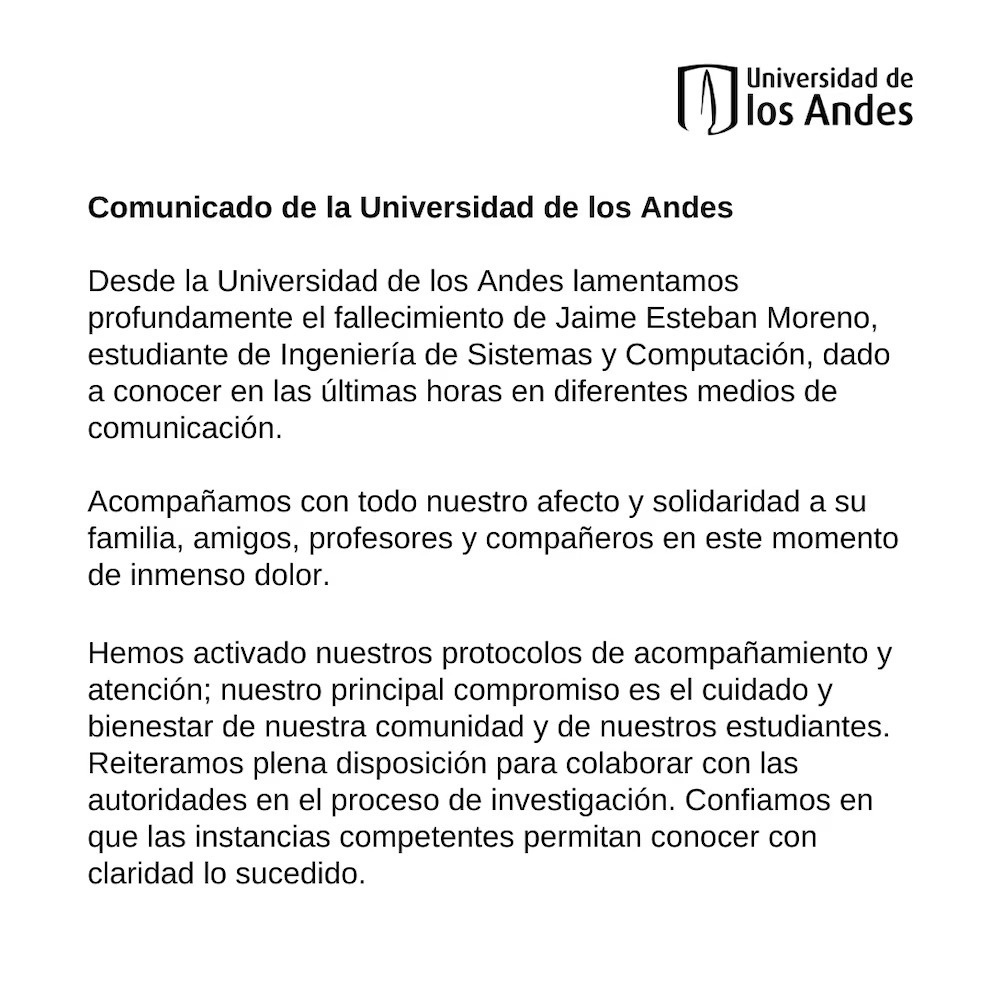 Universidad de
los Andes

Comunicado de la Universidad de los Andes

Desde la Universidad de los Andes lamentamos profundamente el fallecimiento de Jaime Esteban Moreno, estudiante de Ingeniería de Sistemas y Computación, dado a conocer en las últimas horas en diferentes medios de comunicación.

Acompañamos con todo nuestro afecto y solidaridad a su familia, amigos, profesores y compañeros en este momento de inmenso dolor.

Hemos activado nuestros protocolos de acompañamiento y atención; nuestro principal compromiso es el cuidado y bienestar de nuestra comunidad y de nuestros estudiantes. Reiteramos plena disposición para colaborar con las autoridades en el proceso de investigación. Confiamos en que las instancias competentes permitan conocer con claridad lo sucedido.